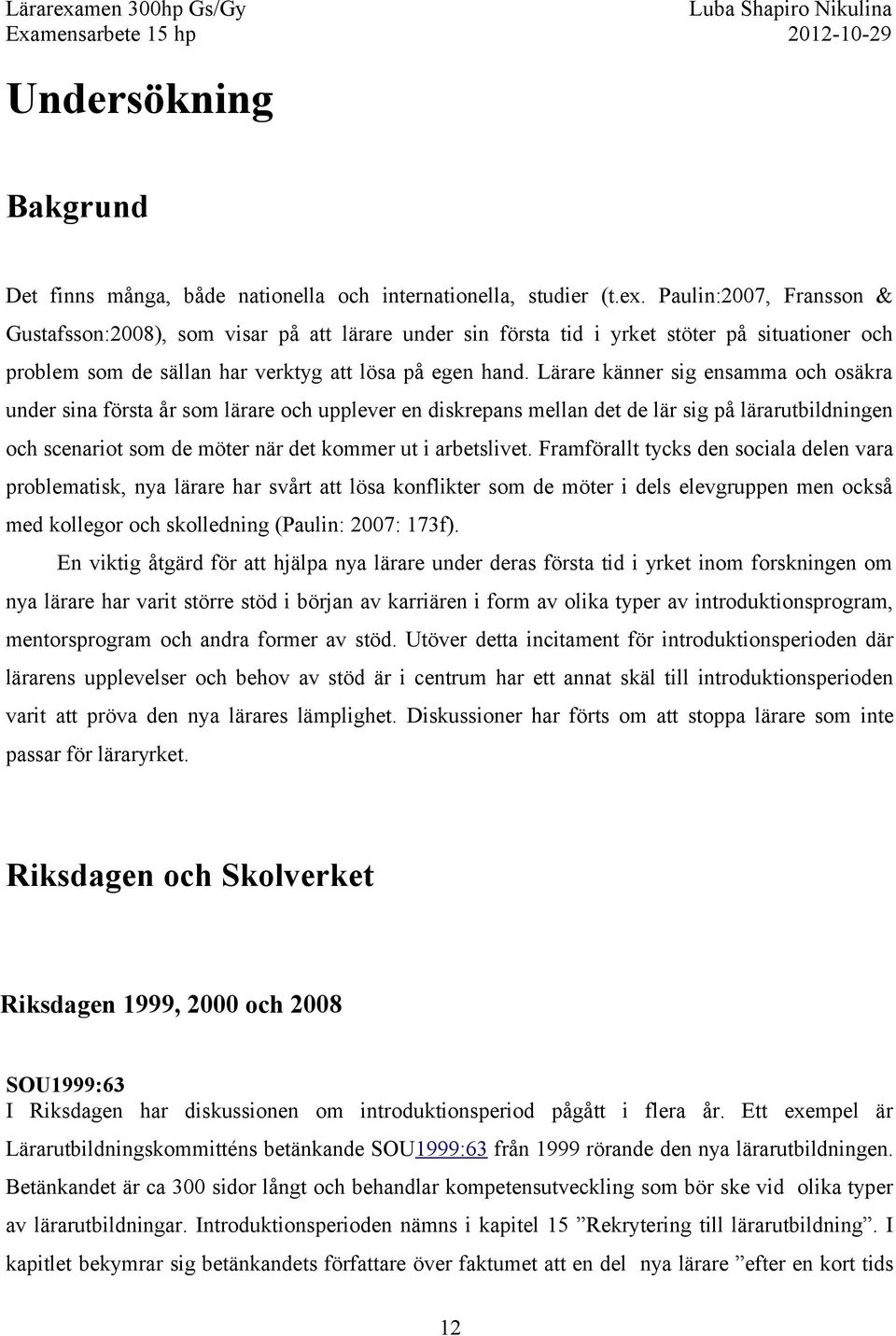 Lärarexamen 300hp Gs/Gy
Examensarbete 15 hp

Luba Shapiro Nikulina
2012-10-29

Undersökning

Bakgrund

Det finns många, både nationella och internationella, studier (t.ex. Paulin:2007, Fransson & Gustafsson:2008), som visar på att lärare under sin första tid i yrket stöter på situationer och problem som de sällan har verktyg att lösa på egen hand. Lärare känner sig ensamma och osäkra under sina första år som lärare och upplever en diskrepans mellan det de lär sig på lärarutbildningen och scenariot som de möter när det kommer ut i arbetslivet. Framförallt tycks den sociala delen vara problematisk, nya lärare har svårt att lösa konflikter som de möter i dels elevgruppen men också med kollegor och skolledning (Paulin: 2007: 173f).

En viktig åtgärd för att hjälpa nya lärare under deras första tid i yrket inom forskningen om nya lärare har varit större stöd i början av karriären i form av olika typer av introduktionsprogram, mentorsprogram och andra former av stöd. Utöver detta incitament för introduktionsperioden där lärarens upplevelser och behov av stöd är i centrum har ett annat skäl till introduktionsperioden varit att pröva den nya lärares lämplighet. Diskussioner har förts om att stoppa lärare som inte passar för läraryrket.

Riksdagen och Skolverket

Riksdagen 1999, 2000 och 2008

SOU1999:63
I Riksdagen har diskussionen om introduktionsperiod pågått i flera år. Ett exempel är Lärarutbildningskommitténs betänkande SOU1999:63 från 1999 rörande den nya lärarutbildningen. Betänkandet är ca 300 sidor långt och behandlar kompetensutveckling som bör ske vid olika typer av lärarutbildningar. Introduktionsperioden nämns i kapitel 15 ”Rekrytering till lärarutbildning”. I kapitlet bekymrar sig betänkandets författare över faktumet att en del nya lärare ”efter en kort tids

12